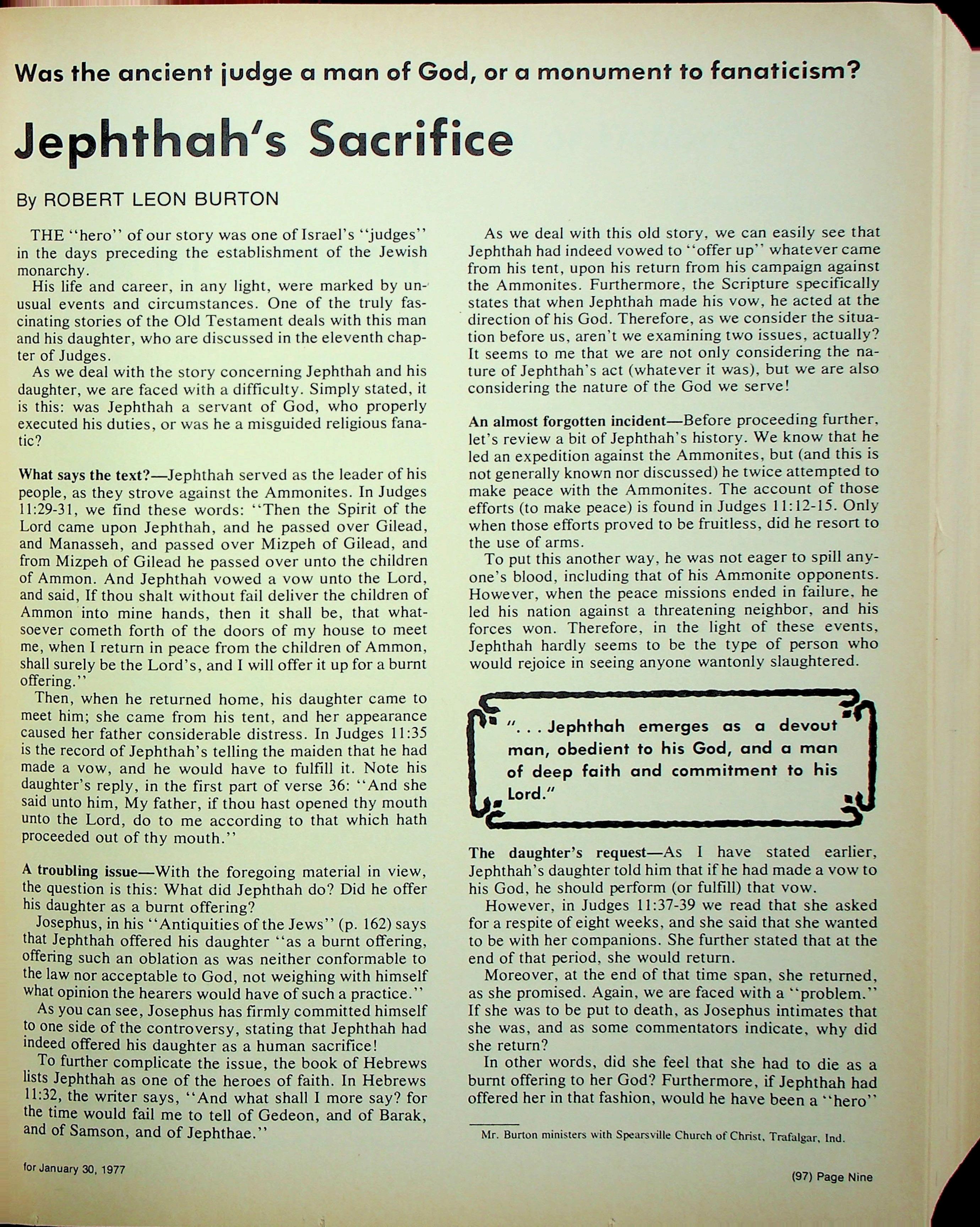 Was the ancient judge a man of God, or a monument to fanaticism?

Jephthah's Sacrifice

By ROBERT LEON BURTON

THE "hero" of our story was one of Israel's "judges" in the days preceding the establishment of the Jewish monarchy.

His life and career, in any light, were marked by unusual events and circumstances. One of the truly fascinating stories of the Old Testament deals with this man and his daughter, who are discussed in the eleventh chapter of Judges.

As we deal with the story concerning Jephthah and his daughter, we are faced with a difficulty. Simply stated, it is this: was Jephthah a servant of God, who properly executed his duties, or was he a misguided religious fanatic?

What says the text?—Jephthah served as the leader of his people, as they strove against the Ammonites. In Judges 11:29-31, we find these words: "Then the Spirit of the Lord came upon Jephthah, and he passed over Gilead, and Manasseh, and passed over Mizpeh of Gilead, and from Mizpeh of Gilead he passed over unto the children of Ammon. And Jephthah vowed a vow unto the Lord, and said, If thou shalt without fail deliver the children of Ammon into mine hands, then it shall be, that whatsoever cometh forth of the doors of my house to meet me, when I return in peace from the children of Ammon, shall surely be the Lord's, and I will offer it up for a burnt offering."

Then, when he returned home, his daughter came to meet him; she came from his tent, and her appearance caused her father considerable distress. In Judges 11:35 is the record of Jephthah's telling the maiden that he had made a vow, and he would have to fulfill it. Note his daughter's reply, in the first part of verse 36: "And she said unto him, My father, if thou hast opened thy mouth unto the Lord, do to me according to that which hath proceeded out of thy mouth."

A troubling issue—With the foregoing material in view, the question is this: What did Jephthah do? Did he offer his daughter as a burnt offering?

Josephus, in his "Antiquities of the Jews" (p. 162) says that Jephthah offered his daughter "as a burnt offering, offering such an oblation as was neither conformable to the law nor acceptable to God, not weighing with himself what opinion the hearers would have of such a practice."

As you can see, Josephus has firmly committed himself to one side of the controversy, stating that Jephthah had indeed offered his daughter as a human sacrifice!

To further complicate the issue, the book of Hebrews lists Jephthah as one of the heroes of faith. In Hebrews 11:32, the writer says, "And what shall I more say? for the time would fail me to tell of Gedeon, and of Barak, and of Samson, and of Jephthae."

As we deal with this old story, we can easily see that Jephthah had indeed vowed to "offer up" whatever came from his tent, upon his return from his campaign against the Ammonites. Furthermore, the Scripture specifically states that when Jephthah made his vow, he acted at the direction of his God. Therefore, as we consider the situation before us, aren't we examining two issues, actually? It seems to me that we are not only considering the nature of Jephthah's act (whatever it was), but we are also considering the nature of the God we serve!

An almost forgotten incident—Before proceeding further, let's review a bit of Jephthah's history. We know that he led an expedition against the Ammonites, but (and this is not generally known nor discussed) he twice attempted to make peace with the Ammonites. The account of those efforts (to make peace) is found in Judges 11:12-15. Only when those efforts proved to be fruitless, did he resort to the use of arms.

To put this another way, he was not eager to spill anyone's blood, including that of his Ammonite opponents. However, when the peace missions ended in failure, he led his nation against a threatening neighbor, and his forces won. Therefore, in the light of these events, Jephthah hardly seems to be the type of person who would rejoice in seeing anyone wantonly slaughtered.

". . . Jephthah emerges as a devout man, obedient to his God, and a man of deep faith and commitment to his Lord."

The daughter's request—As I have stated earlier, Jephthah's daughter told him that if he had made a vow to his God, he should perform (or fulfill) that vow.

However, in Judges 11:37-39 we read that she asked for a respite of eight weeks, and she said that she wanted to be with her companions. She further stated that at the end of that period, she would return.

Moreover, at the end of that time span, she returned, as she promised. Again, we are faced with a "problem." If she was to be put to death, as Josephus intimates that she was, and as some commentators indicate, why did she return?

In other words, did she feel that she had to die as a burnt offering to her God? Furthermore, if Jephthah had offered her in that fashion, would he have been a "hero"

Mr. Burton ministers with Spearsville Church of Christ, Trafalgar, Ind.

for January 30, 1977

(97) Page Nine